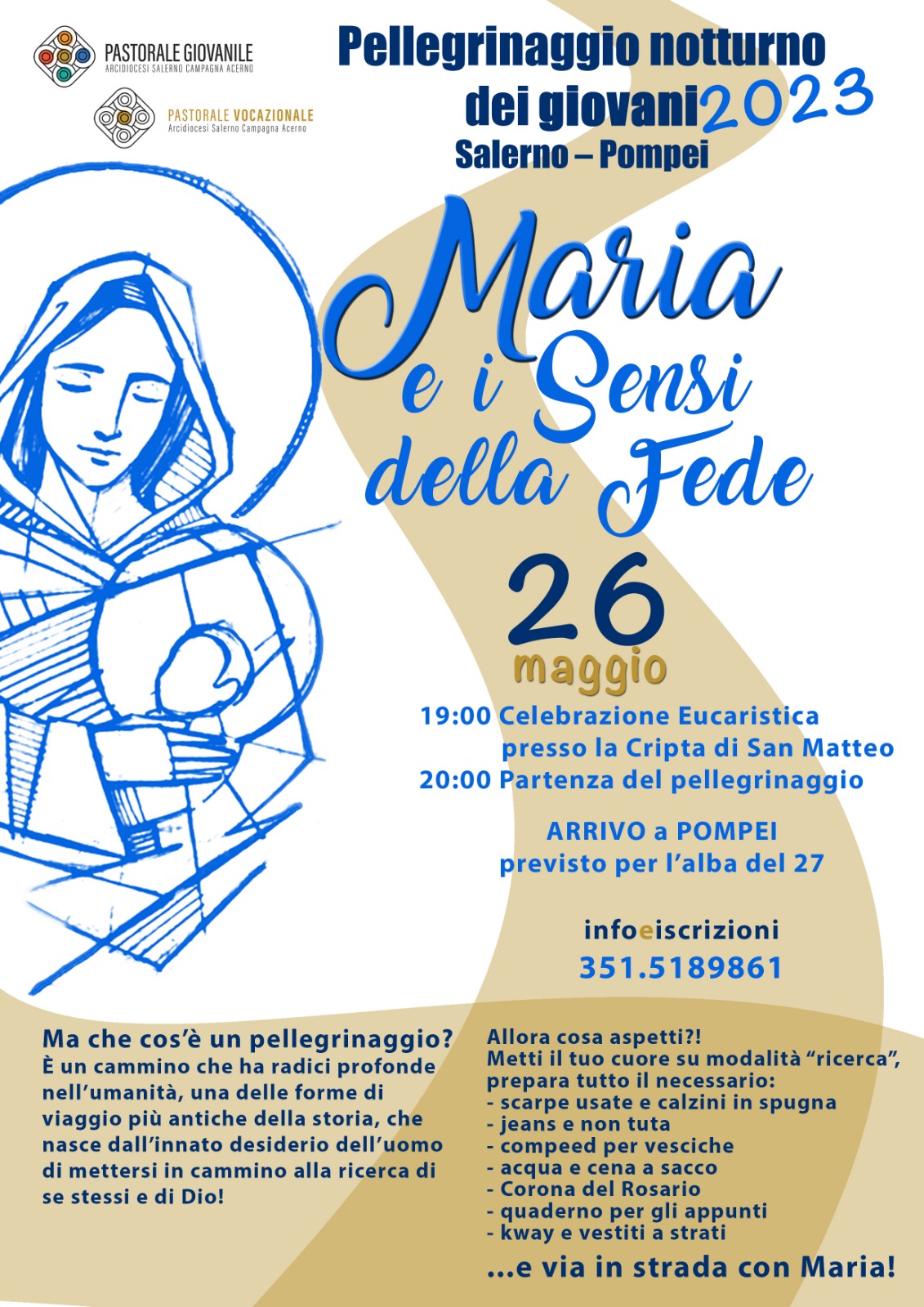 PASTORALE GIOVANILE
ARCIDIOCESI SALERNO CAMPAGNA ACERNO

PASTORALE VOCAZIONALE
Arcidiocesi Salerno Campagna Acerno

Pellegrinaggio notturno dei giovani 2023
Salerno – Pompei

Maria e i Sensi della Fede

26 maggio

19:00 Celebrazione Eucaristica presso la Cripta di San Matteo
20:00 Partenza del pellegrinaggio

ARRIVO a POMPEI
previsto per l'alba del 27

infoeiscrizioni
351.5189861

Ma che cos'è un pellegrinaggio?
È un cammino che ha radici profonde nell'umanità, una delle forme di viaggio più antiche della storia, che nasce dall'innato desiderio dell'uomo di mettersi in cammino alla ricerca di se stessi e di Dio!

Allora cosa aspetti?!
Metti il tuo cuore su modalità "ricerca", prepara tutto il necessario:
- scarpe usate e calzini in spugna
- jeans e non tuta
- compeed per vesciche
- acqua e cena a sacco
- Corona del Rosario
- quaderno per gli appunti
- kway e vestiti a strati
...e via in strada con Maria!